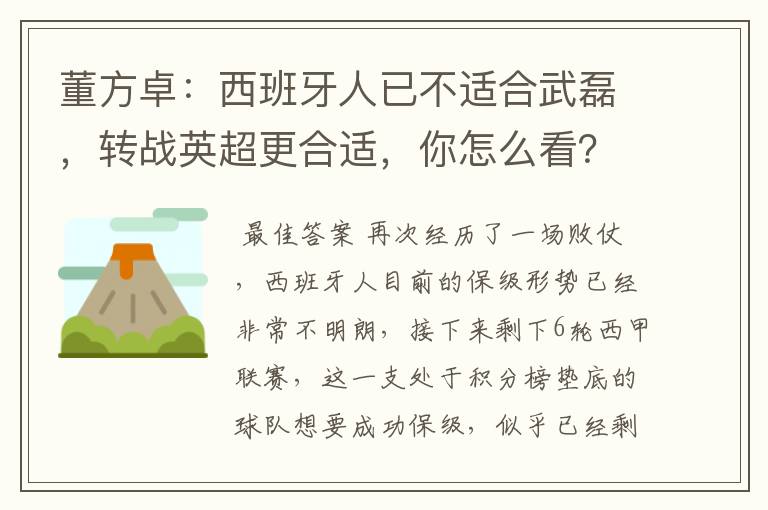 董方卓：西班牙人已不适合武磊，转战英超更合适，你怎么看?

最佳答案 再次经历了一场败仗，西班牙人目前的保级形势已经非常不明朗，接下来剩下6轮西甲联赛，这一支处于积分榜垫底的球队想要成功保级，似乎已经剩